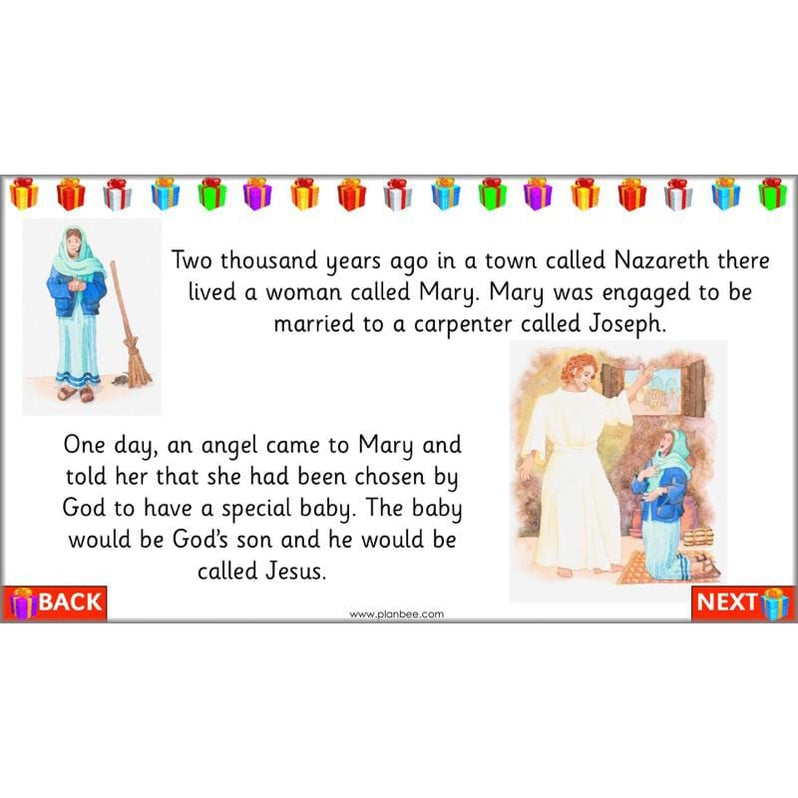 Two thousand years ago in a town called Nazareth there lived a woman called Mary. Mary was engaged to be married to a carpenter called Joseph.

One day, an angel came to Mary and told her that she had been chosen by God to have a special baby. The baby would be God's son and he would be called Jesus.

BACK

www.planbee.com

NEXT